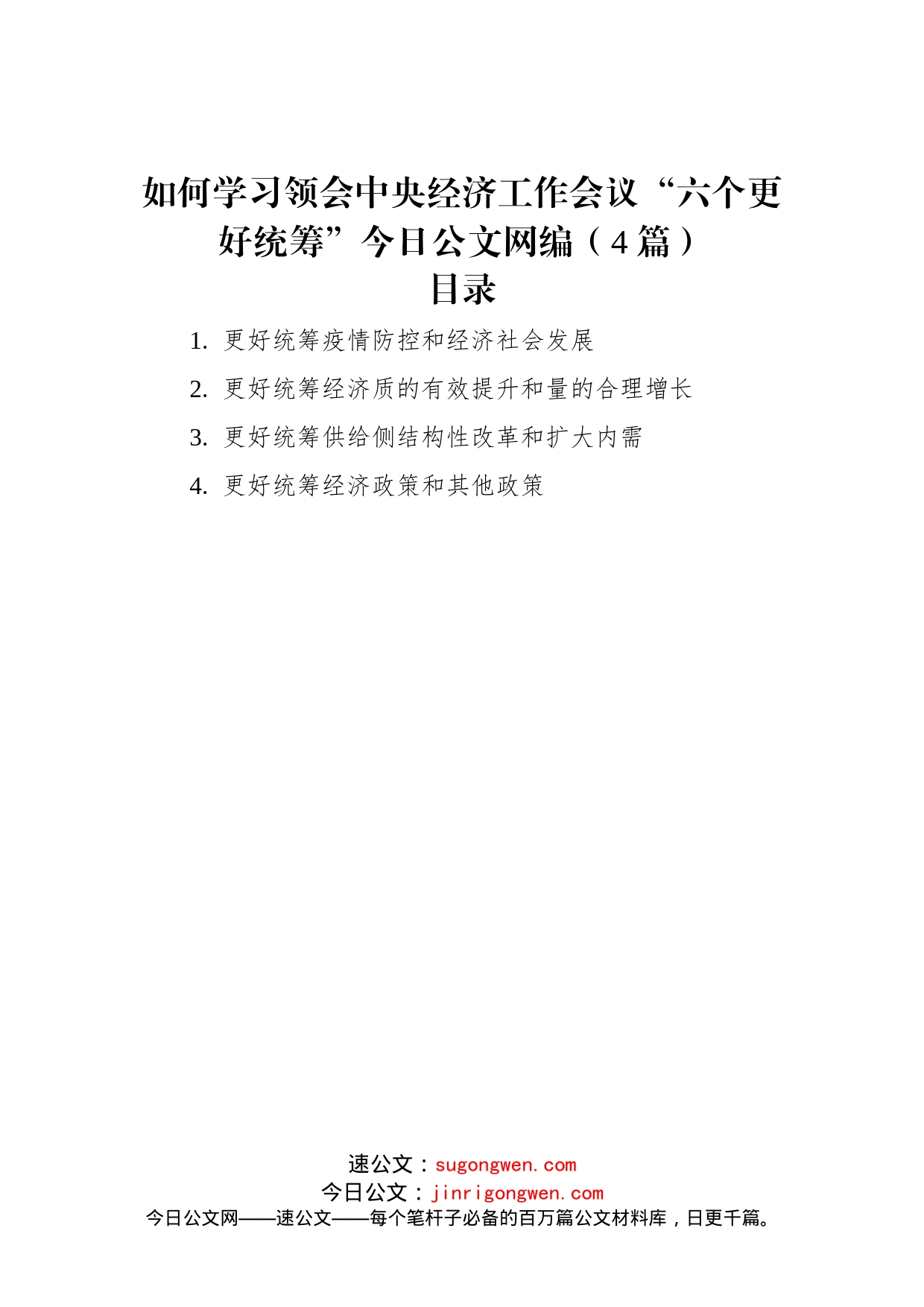 如何学习领会中央经济工作会议“六个更好统筹”今日公文网编（4篇）

目录

1. 更好统筹疫情防控和经济社会发展

2. 更好统筹经济质的有效提升和量的合理增长

3. 更好统筹供给侧结构性改革和扩大内需

4. 更好统筹经济政策和其他政策

速公文：sugongwen.com
今日公文：jinrigongwen.com
今日公文网——速公文——每个笔杆子必备的百万篇公文材料库，日更千篇。